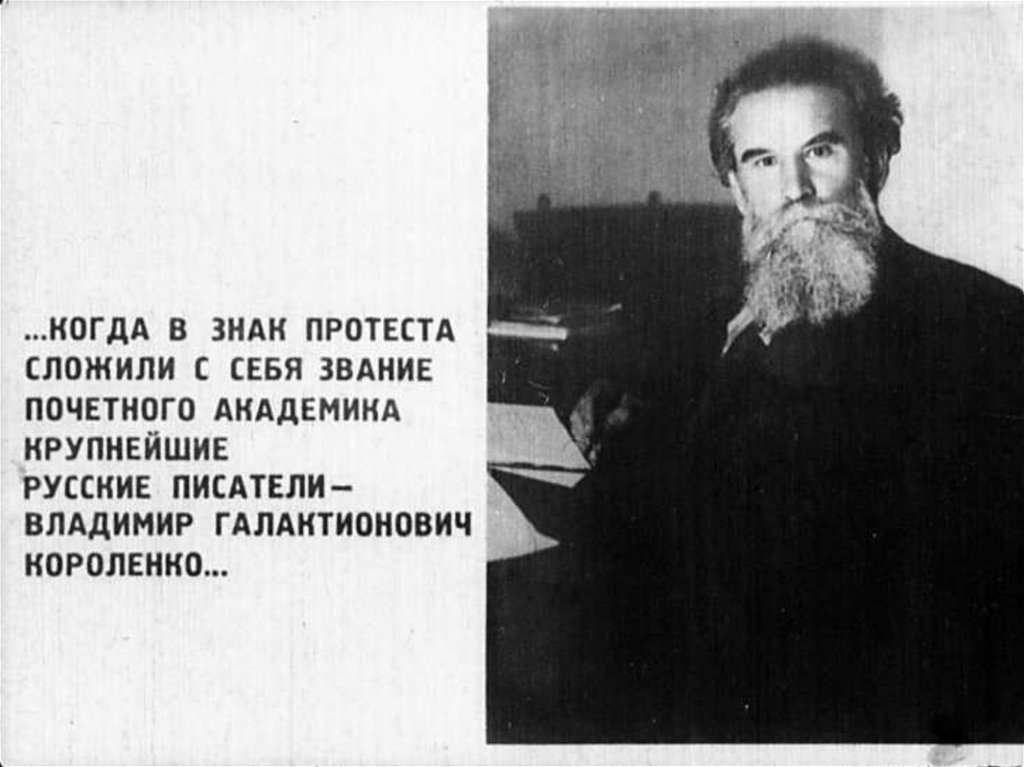 ...КОГДА В ЗНАК ПРОТЕСТА СЛОЖИЛИ С СЕБЯ ЗВАНИЕ ПОЧЕТНОГО АКАДЕМИКА КРУПНЕЙШИЕ РУССКИЕ ПИСАТЕЛИ— ВЛАДИМИР ГАЛАКТИОНОВИЧ КОРОЛЕНКО...